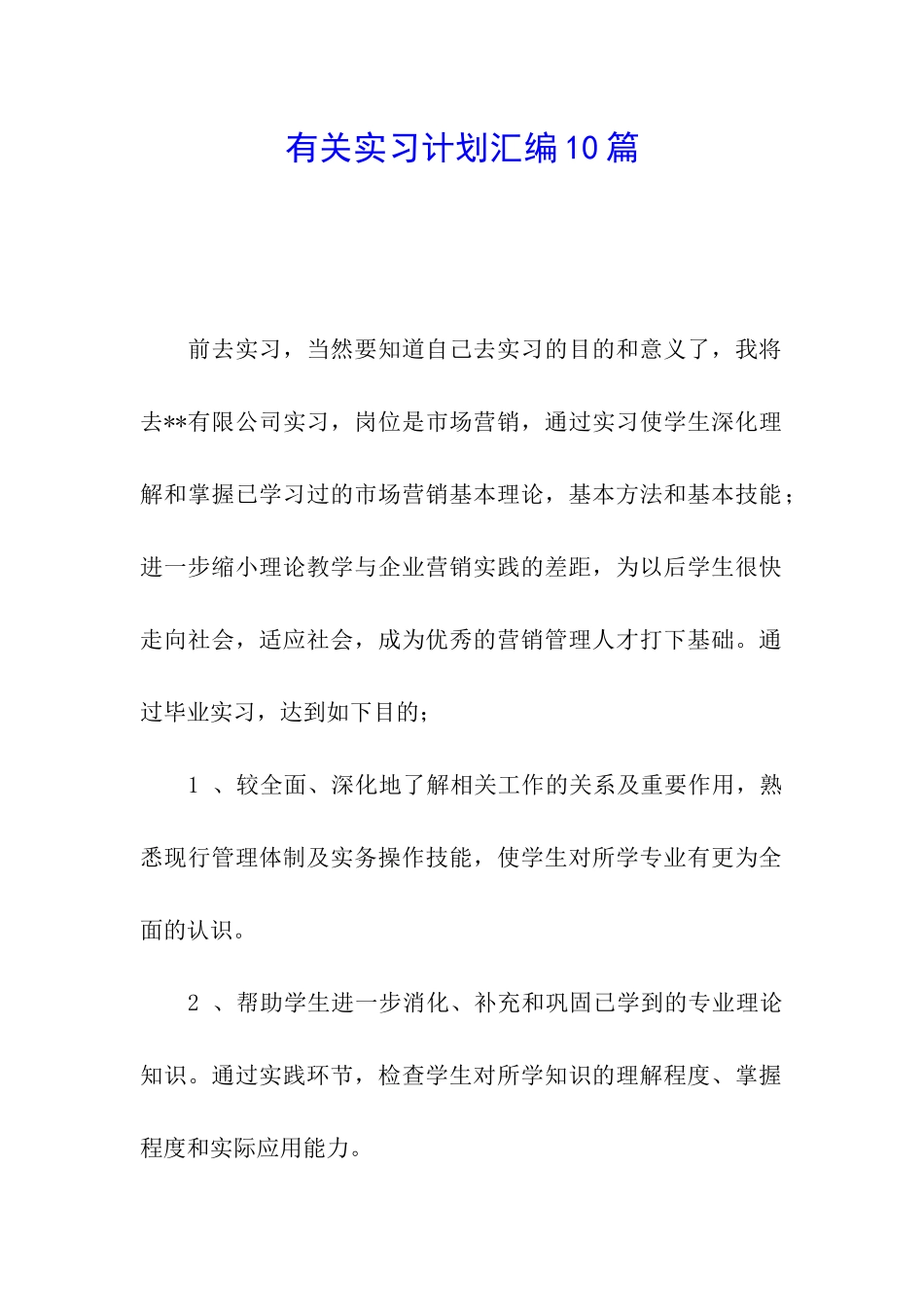 有关实习计划汇编10篇

前去实习，当然要知道自己去实习的目的和意义了，我将去**有限公司实习，岗位是市场营销，通过实习使学生深化理解和掌握已学习过的市场营销基本理论，基本方法和基本技能；进一步缩小理论教学与企业营销实践的差距，为以后学生很快走向社会，适应社会，成为优秀的营销管理人才打下基础。通过毕业实习，达到如下目的；

1 、较全面、深化地了解相关工作的关系及重要作用，熟悉现行管理体制及实务操作技能，使学生对所学专业有更为全面的认识。

2 、帮助学生进一步消化、补充和巩固已学到的专业理论知识。通过实践环节，检查学生对所学知识的理解程度、掌握程度和实际应用能力。